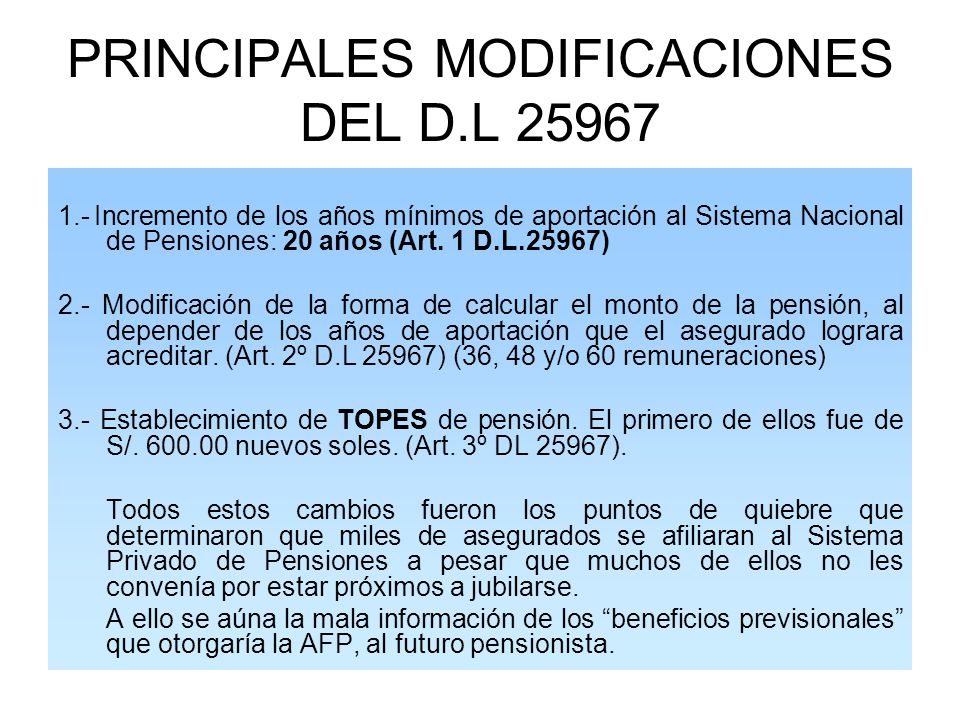 PRINCIPALES MODIFICACIONES DEL D.L 25967

1.- Incremento de los años mínimos de aportación al Sistema Nacional de Pensiones: 20 años (Art. 1 D.L.25967)

2.- Modificación de la forma de calcular el monto de la pensión, al depender de los años de aportación que el asegurado lograra acreditar. (Art. 2º D.L 25967) (36, 48 y/o 60 remuneraciones)

3.- Establecimiento de TOPES de pensión. El primero de ellos fue de S/. 600.00 nuevos soles. (Art. 3º DL 25967).

Todos estos cambios fueron los puntos de quiebre que determinaron que miles de asegurados se afiliaran al Sistema Privado de Pensiones a pesar que muchos de ellos no les convenía por estar próximos a jubilarse.

A ello se aúna la mala información de los “beneficios previsionales” que otorgaría la AFP, al futuro pensionista.